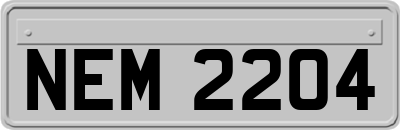 NEM 2204